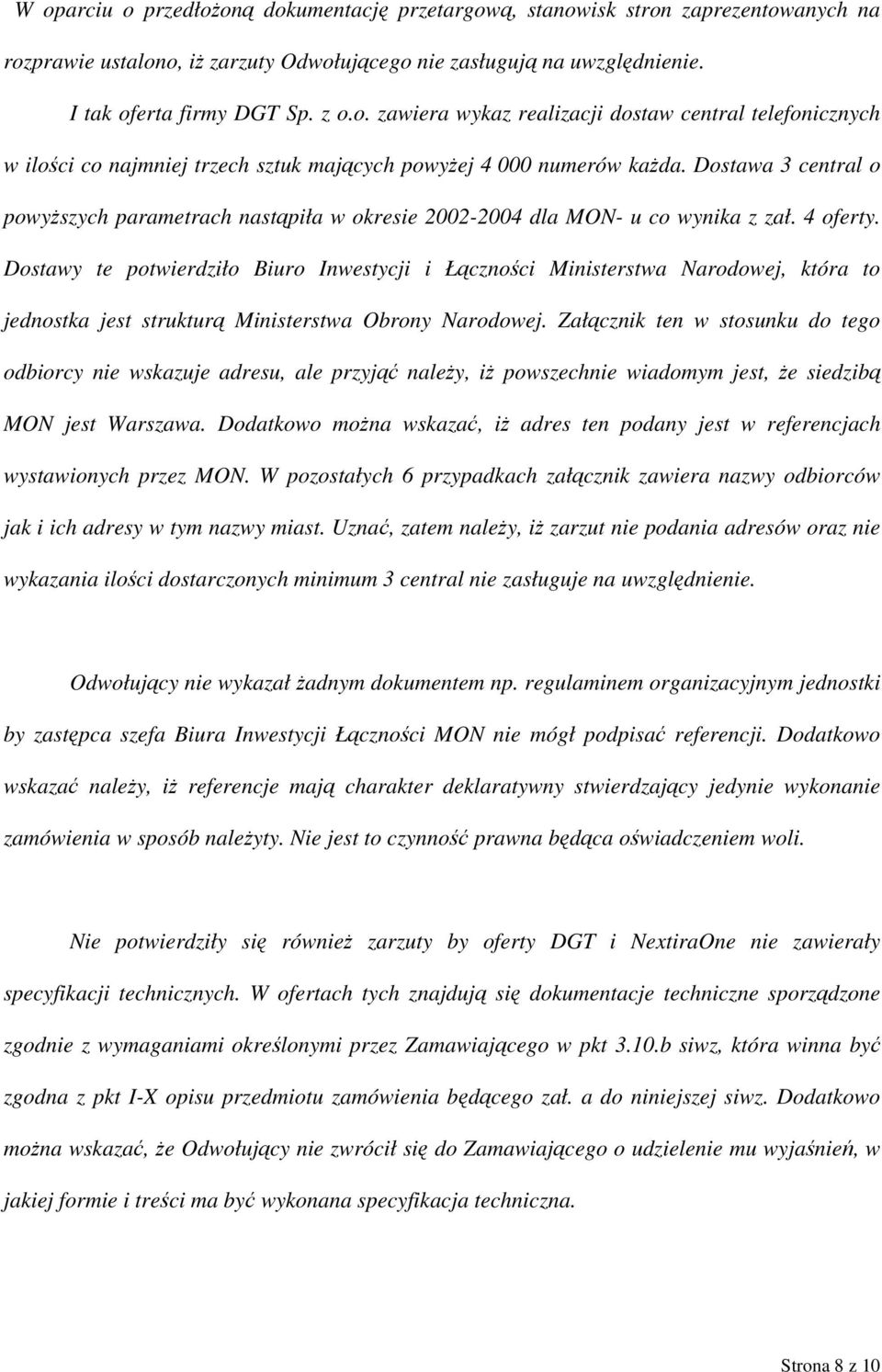 W oparciu o przedłożoną dokumentację przetargową, stanowisk stron zaprezentowanych na rozprawie ustalono, iż zarzuty Odwołującego nie zasługują na uwzględnienie.

I tak oferta firmy DGT Sp. z o.o. zawiera wykaz realizacji dostaw central telefonicznych w ilości co najmniej trzech sztuk mających powyżej 4 000 numerów każda. Dostawa 3 central o powyższych parametrach nastąpiła w okresie 2002-2004 dla MON- u co wynika z zał. 4 oferty. Dostawy te potwierdziło Biuro Inwestycji i Łączności Ministerstwa Narodowej, która to jednostka jest strukturą Ministerstwa Obrony Narodowej. Załącznik ten w stosunku do tego odbiorcy nie wskazuje adresu, ale przyjąć należy, iż powszechnie wiadomym jest, że siedzibą MON jest Warszawa. Dodatkowo można wskazać, iż adres ten podany jest w referencjach wystawionych przez MON. W pozostałych 6 przypadkach załącznik zawiera nazwy odbiorców jak i ich adresy w tym nazwy miast. Uznać, zatem należy, iż zarzut nie podania adresów oraz nie wykazania ilości dostarczonych minimum 3 central nie zasługuje na uwzględnienie.

Odwołujący nie wykazał żadnym dokumentem np. regulaminem organizacyjnym jednostki by zastępca szefa Biura Inwestycji Łączności MON nie mógł podpisać referencji. Dodatkowo wskazać należy, iż referencje mają charakter deklaratywny stwierdzający jedynie wykonanie zamówienia w sposób należyty. Nie jest to czynność prawna będąca oświadczeniem woli.

Nie potwierdziły się również zarzuty by oferty DGT i NextiraOne nie zawierały specyfikacji technicznych. W ofertach tych znajdują się dokumentacje techniczne sporządzone zgodnie z wymaganiami określonymi przez Zamawiającego w pkt 3.10.b siwz, która winna być zgodna z pkt I-X opisu przedmiotu zamówienia będącego zał. a do niniejszej siwz. Dodatkowo można wskazać, że Odwołujący nie zwrócił się do Zamawiającego o udzielenie mu wyjaśnień, w jakiej formie i treści ma być wykonana specyfikacja techniczna.

Strona 8 z 10